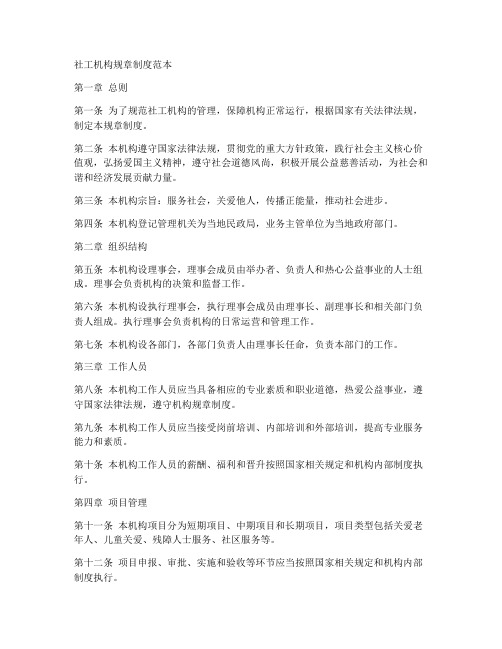 社工机构规章制度范本

第一章 总则

第一条 为了规范社工机构的管理，保障机构正常运行，根据国家有关法律法规，制定本规章制度。

第二条 本机构遵守国家法律法规，贯彻党的重大方针政策，践行社会主义核心价值观，弘扬爱国主义精神，遵守社会道德风尚，积极开展公益慈善活动，为社会和谐和经济发展贡献力量。

第三条 本机构宗旨：服务社会，关爱他人，传播正能量，推动社会进步。

第四条 本机构登记管理机关为当地民政局，业务主管单位为当地政府部门。

第二章 组织结构

第五条 本机构设理事会，理事会成员由举办者、负责人和热心公益事业的人士组成。理事会负责机构的决策和监督工作。

第六条 本机构设执行理事会，执行理事会成员由理事长、副理事长和相关部门负责人组成。执行理事会负责机构的日常运营和管理工作。

第七条 本机构设各部门，各部门负责人由理事长任命，负责本部门的工作。

第三章 工作人员

第八条 本机构工作人员应当具备相应的专业素质和职业道德，热爱公益事业，遵守国家法律法规，遵守机构规章制度。

第九条 本机构工作人员应当接受岗前培训、内部培训和外部培训，提高专业服务能力和素质。

第十条 本机构工作人员的薪酬、福利和晋升按照国家相关规定和机构内部制度执行。

第四章 项目管理

第十一条 本机构项目分为短期项目、中期项目和长期项目，项目类型包括关爱老年人、儿童关爱、残障人士服务、社区服务等。

第十二条 项目申报、审批、实施和验收等环节应当按照国家相关规定和机构内部制度执行。